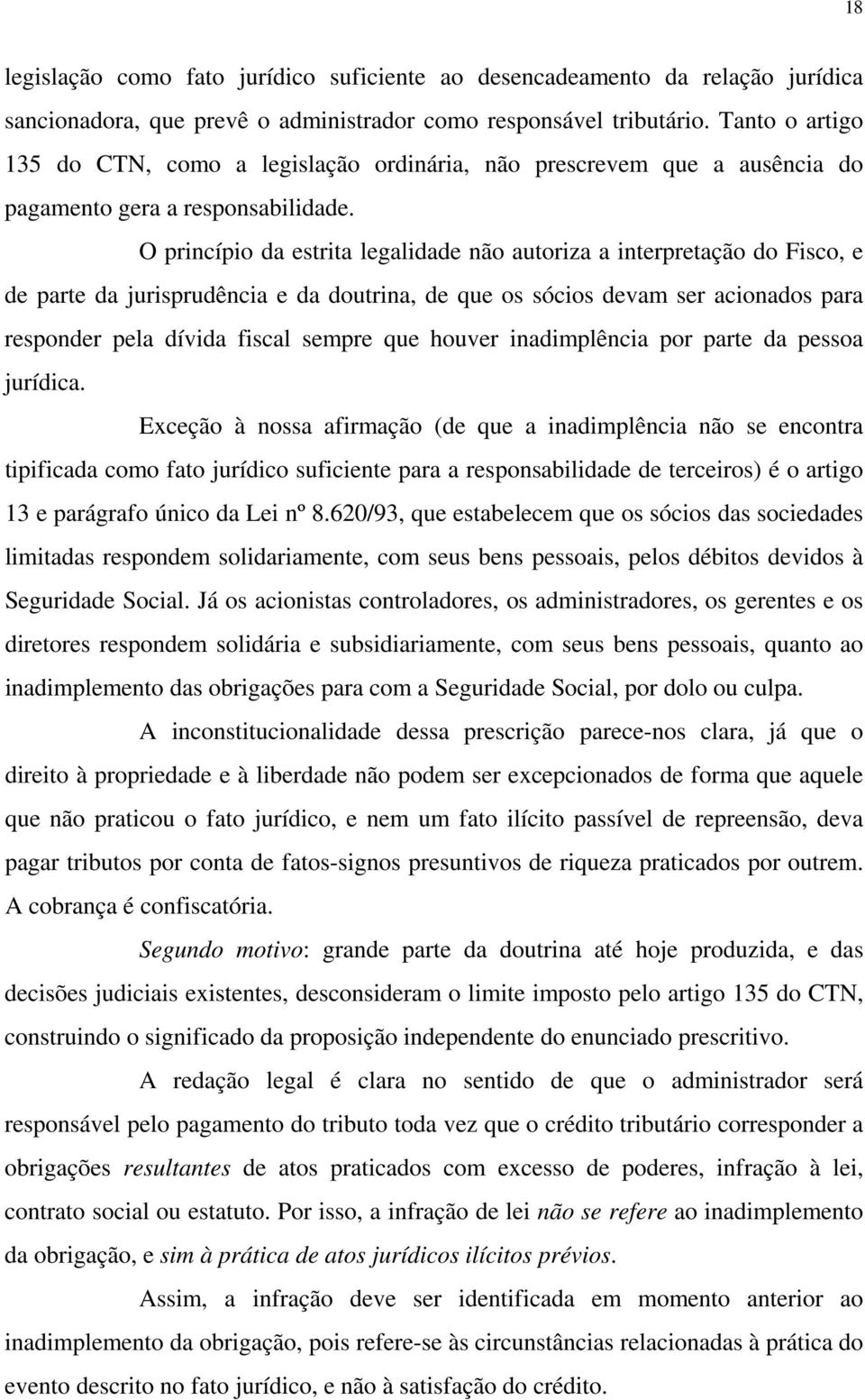 18

legislação como fato jurídico suficiente ao desencadeamento da relação jurídica sancionadora, que prevê o administrador como responsável tributário. Tanto o artigo 135 do CTN, como a legislação ordinária, não prescrevem que a ausência do pagamento gera a responsabilidade.

O princípio da estrita legalidade não autoriza a interpretação do Fisco, e de parte da jurisprudência e da doutrina, de que os sócios devam ser acionados para responder pela dívida fiscal sempre que houver inadimplência por parte da pessoa jurídica.

Exceção à nossa afirmação (de que a inadimplência não se encontra tipificada como fato jurídico suficiente para a responsabilidade de terceiros) é o artigo 13 e parágrafo único da Lei nº 8.620/93, que estabelecem que os sócios das sociedades limitadas respondem solidariamente, com seus bens pessoais, pelos débitos devidos à Seguridade Social. Já os acionistas controladores, os administradores, os gerentes e os diretores respondem solidária e subsidiariamente, com seus bens pessoais, quanto ao inadimplemento das obrigações para com a Seguridade Social, por dolo ou culpa.

A inconstitucionalidade dessa prescrição parece-nos clara, já que o direito à propriedade e à liberdade não podem ser excepcionados de forma que aquele que não praticou o fato jurídico, e nem um fato ilícito passível de repreensão, deva pagar tributos por conta de fatos-signos presuntivos de riqueza praticados por outrem. A cobrança é confiscatória.

Segundo motivo: grande parte da doutrina até hoje produzida, e das decisões judiciais existentes, desconsideram o limite imposto pelo artigo 135 do CTN, construindo o significado da proposição independente do enunciado prescritivo.

A redação legal é clara no sentido de que o administrador será responsável pelo pagamento do tributo toda vez que o crédito tributário corresponder a obrigações resultantes de atos praticados com excesso de poderes, infração à lei, contrato social ou estatuto. Por isso, a infração de lei não se refere ao inadimplemento da obrigação, e sim à prática de atos jurídicos ilícitos prévios.

Assim, a infração deve ser identificada em momento anterior ao inadimplemento da obrigação, pois refere-se às circunstâncias relacionadas à prática do evento descrito no fato jurídico, e não à satisfação do crédito.